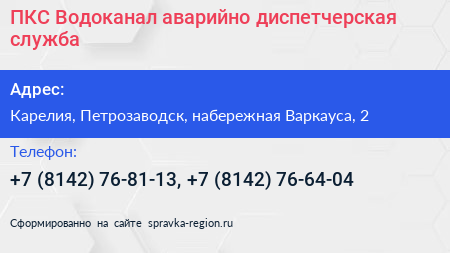 ПКС Водоканал аварийно диспетчерская служба

Адрес:

Карелия, Петрозаводск, набережная Варкауса, 2

Телефон:

+7 (8142) 76-81-13, +7 (8142) 76-64-04

Сформированно на сайте spravka-region.ru